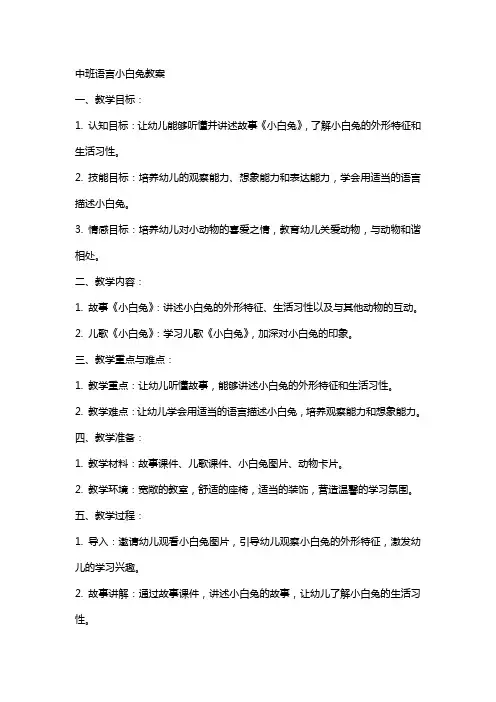 中班语言小白兔教案

一、教学目标：

1. 认知目标：让幼儿能够听懂并讲述故事《小白兔》，了解小白兔的外形特征和生活习性。

2. 技能目标：培养幼儿的观察能力、想象能力和表达能力，学会用适当的语言描述小白兔。

3. 情感目标：培养幼儿对小动物的喜爱之情，教育幼儿关爱动物，与动物和谐相处。

二、教学内容：

1. 故事《小白兔》：讲述小白兔的外形特征、生活习性以及与其他动物的互动。

2. 儿歌《小白兔》：学习儿歌《小白兔》，加深对小白兔的印象。

三、教学重点与难点：

1. 教学重点：让幼儿听懂故事，能够讲述小白兔的外形特征和生活习性。

2. 教学难点：让幼儿学会用适当的语言描述小白兔，培养观察能力和想象能力。

四、教学准备：

1. 教学材料：故事课件、儿歌课件、小白兔图片、动物卡片。

2. 教学环境：宽敞的教室，舒适的座椅，适当的装饰，营造温馨的学习氛围。

五、教学过程：

1. 导入：邀请幼儿观看小白兔图片，引导幼儿观察小白兔的外形特征，激发幼儿的学习兴趣。

2. 故事讲解：通过故事课件，讲述小白兔的故事，让幼儿了解小白兔的生活习性。